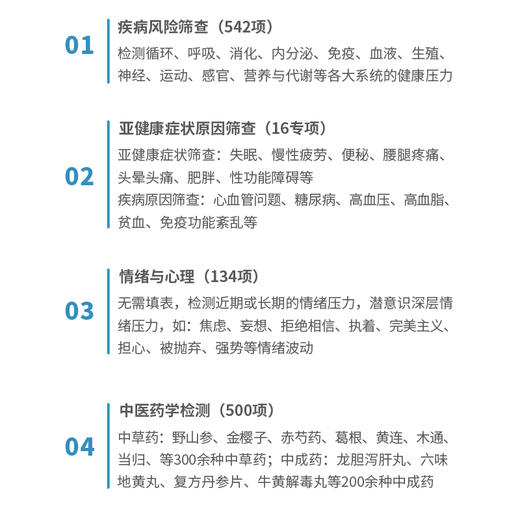 01

疾病风险筛查（542项）

检测循环、呼吸、消化、内分泌、免疫、血液、生殖、神经、运动、感官、营养与代谢等各大系统的健康压力

02

亚健康症状原因筛查（16专项）

亚健康症状筛查：失眠、慢性疲劳、便秘、腰腿疼痛、头晕头痛、肥胖、性功能障碍等

疾病原因筛查：心血管问题、糖尿病、高血压、高血脂、贫血、免疫功能紊乱等

03

情绪与心理（134项）

无需填表，检测近期或长期的情绪压力，潜意识深层情绪压力，如：焦虑、妄想、拒绝相信、执着、完美主义、担心、被抛弃、强势等情绪波动

04

中医药学检测（500项）

中草药：野山参、金樱子、赤芍药、葛根、黄连、木通、当归、等300余种中草药；中成药：龙胆泻肝丸、六味地黄丸、复方丹参片、牛黄解毒丸等200余种中成药